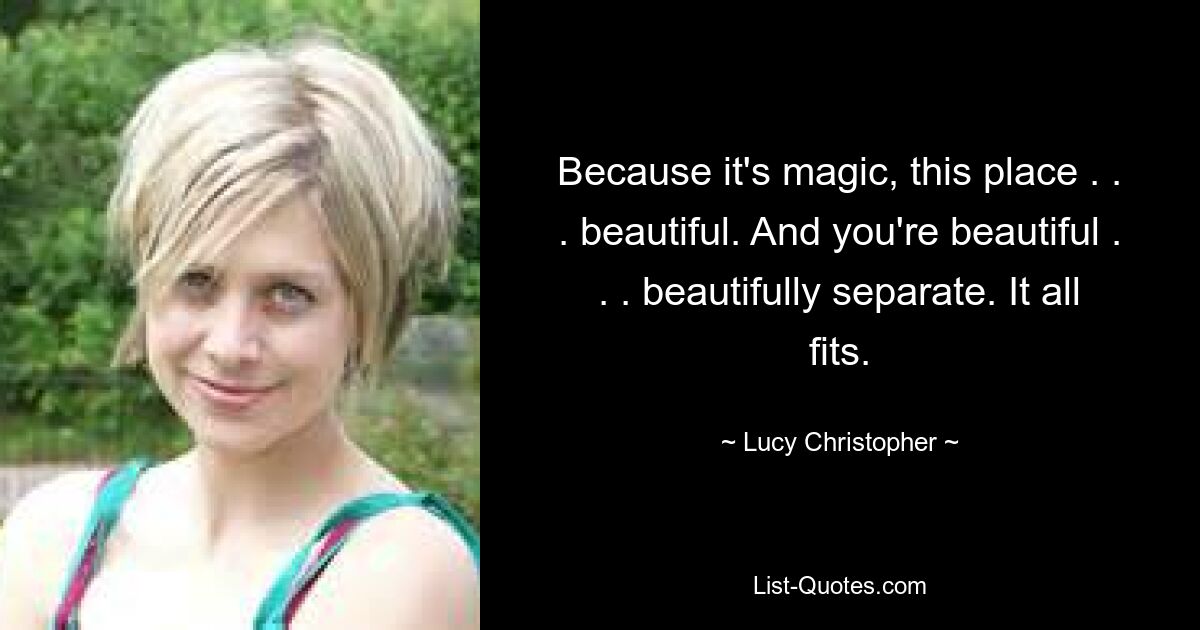 Because it's magic, this place . . . beautiful. And you're beautiful . . . beautifully separate. It all fits.

~ Lucy Christopher ~

List-Quotes.com